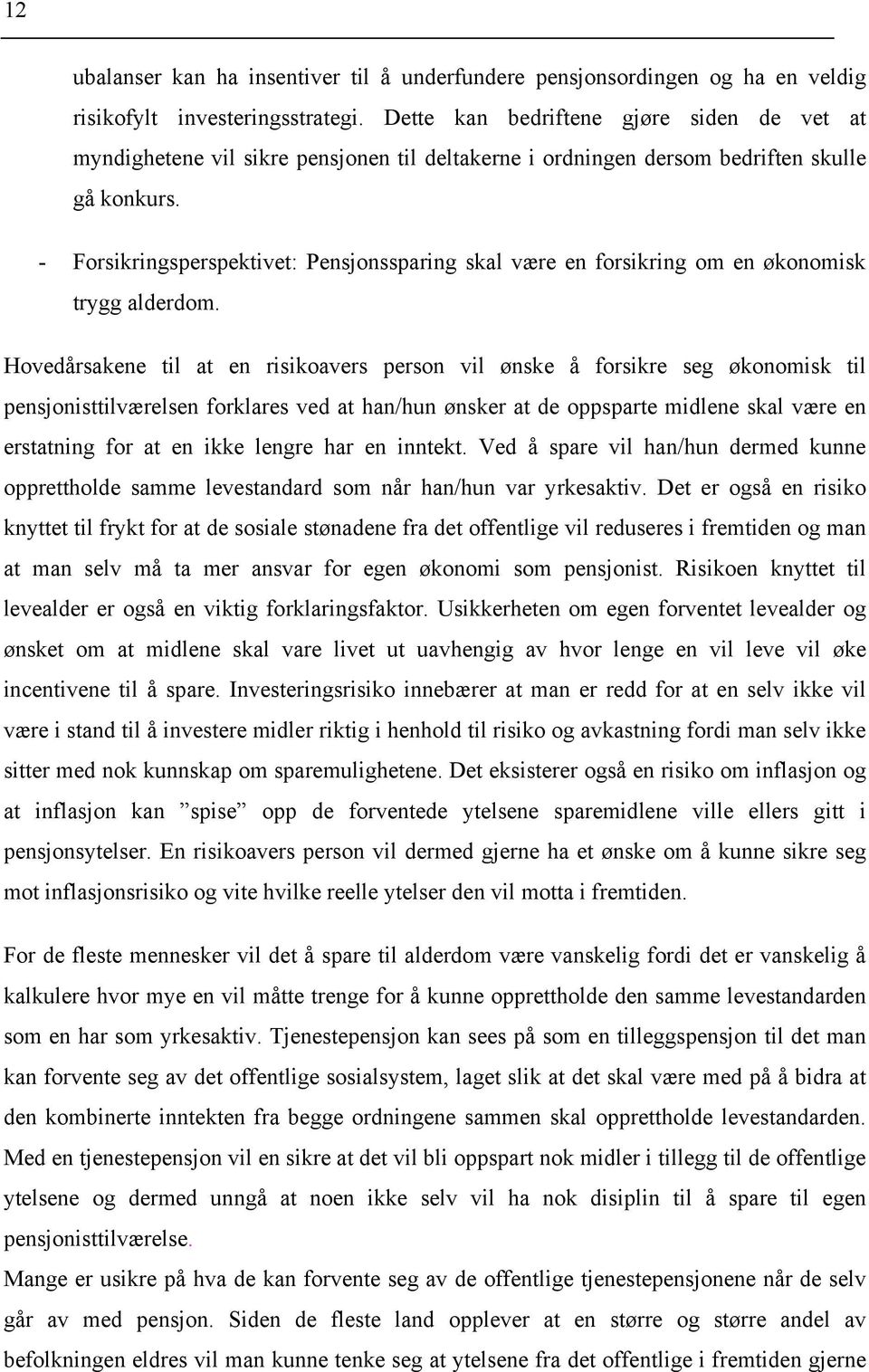 12

ubalanser kan ha insentiver til å underfundere pensjonsordingen og ha en veldig risikofylt investeringsstrategi. Dette kan bedriftene gjøre siden de vet at myndighetene vil sikre pensjonen til deltakerne i ordningen dersom bedriften skulle gå konkurs.

- Forsikringsperspektivet: Pensjonssparing skal være en forsikring om en økonomisk trygg alderdom.

Hovedårsakene til at en risikoavers person vil ønske å forsikre seg økonomisk til pensjonisttilværelsen forklares ved at han/hun ønsker at de oppsparte midlene skal være en erstatning for at en ikke lengre har en inntekt. Ved å spare vil han/hun dermed kunne opprettholde samme levestandard som når han/hun var yrkesaktiv. Det er også en risiko knyttet til frykt for at de sosiale stønadene fra det offentlige vil reduseres i fremtiden og man at man selv må ta mer ansvar for egen økonomi som pensjonist. Risikoen knyttet til levealder er også en viktig forklaringsfaktor. Usikkerheten om egen forventet levealder og ønsket om at midlene skal vare livet ut uavhengig av hvor lenge en vil leve vil øke incentivene til å spare. Investeringsrisiko innebærer at man er redd for at en selv ikke vil være i stand til å investere midler riktig i henhold til risiko og avkastning fordi man selv ikke sitter med nok kunnskap om sparemulighetene. Det eksisterer også en risiko om inflasjon og at inflasjon kan ”spise” opp de forventede ytelsene sparemidlene ville ellers gitt i pensjonsytelser. En risikoavers person vil dermed gjerne ha et ønske om å kunne sikre seg mot inflasjonsrisiko og vite hvilke reelle ytelser den vil motta i fremtiden.

For de fleste mennesker vil det å spare til alderdom være vanskelig fordi det er vanskelig å kalkulere hvor mye en vil måtte trenge for å kunne opprettholde den samme levestandarden som en har som yrkesaktiv. Tjenestepensjon kan sees på som en tilleggspensjon til det man kan forvente seg av det offentlige sosialsystem, laget slik at det skal være med på å bidra at den kombinerte inntekten fra begge ordningene sammen skal opprettholde levestandarden. Med en tjenestepensjon vil en sikre at det vil bli oppspart nok midler i tillegg til de offentlige ytelsene og dermed unngå at noen ikke selv vil ha nok disiplin til å spare til egen pensjonisttilværelse.

Mange er usikre på hva de kan forvente seg av de offentlige tjenestepensjonene når de selv går av med pensjon. Siden de fleste land opplever at en større og større andel av befolkningen eldres vil man kunne tenke seg at ytelsene fra det offentlige i fremtiden gjerne